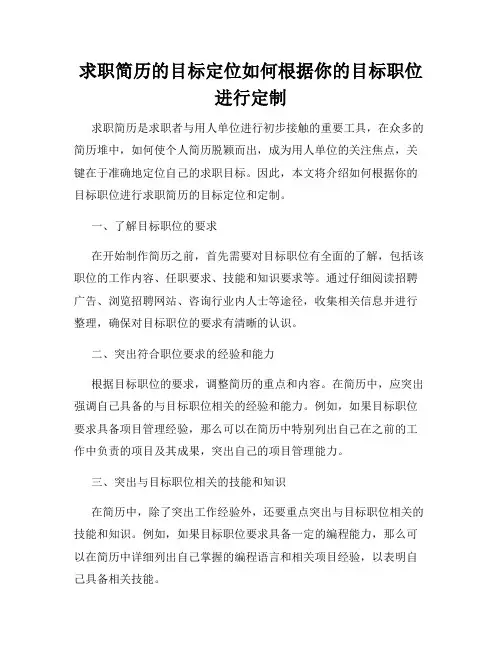 求职简历的目标定位如何根据你的目标职位进行定制

求职简历是求职者与用人单位进行初步接触的重要工具，在众多的简历堆中，如何使个人简历脱颖而出，成为用人单位的关注焦点，关键在于准确地定位自己的求职目标。因此，本文将介绍如何根据你的目标职位进行求职简历的目标定位和定制。

一、了解目标职位的要求

在开始制作简历之前，首先需要对目标职位有全面的了解，包括该职位的工作内容、任职要求、技能和知识要求等。通过仔细阅读招聘广告、浏览招聘网站、咨询行业内人士等途径，收集相关信息并进行整理，确保对目标职位的要求有清晰的认识。

二、突出符合职位要求的经验和能力

根据目标职位的要求，调整简历的重点和内容。在简历中，应突出强调自己具备的与目标职位相关的经验和能力。例如，如果目标职位要求具备项目管理经验，那么可以在简历中特别列出自己在之前的工作中负责的项目及其成果，突出自己的项目管理能力。

三、突出与目标职位相关的技能和知识

在简历中，除了突出工作经验外，还要重点突出与目标职位相关的技能和知识。例如，如果目标职位要求具备一定的编程能力，那么可以在简历中详细列出自己掌握的编程语言和相关项目经验，以表明自己具备相关技能。